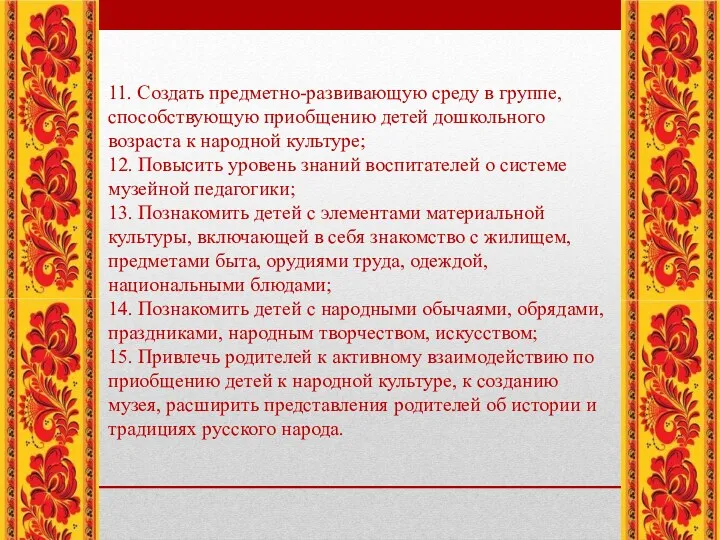 11. Создать предметно-развивающую среду в группе, способствующую приобщению детей дошкольного возраста к народной культуре;
12. Повысить уровень знаний воспитателей о системе музейной педагогики;
13. Познакомить детей с элементами материальной культуры, включающей в себя знакомство с жилищем, предметами быта, орудиями труда, одеждой, национальными блюдами;
14. Познакомить детей с народными обычаями, обрядами, праздниками, народным творчеством, искусством;
15. Привлечь родителей к активному взаимодействию по приобщению детей к народной культуре, к созданию музея, расширить представления родителей об истории и традициях русского народа.